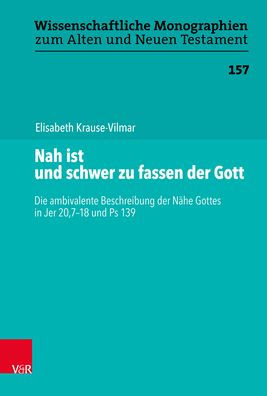 Wissenschaftliche Monographien zum Alten und Neuen Testament

157

Elisabeth Krause-Vilmar

Nah ist
und schwer zu fassen der Gott

Die ambivalente Beschreibung der Nähe Gottes in Jer 20,7–18 und Ps 139

V&R